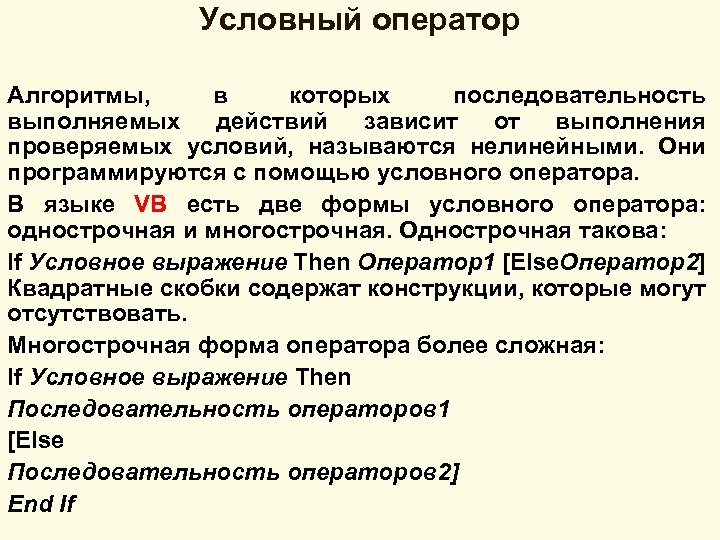 Условный оператор

Алгоритмы, в которых последовательность выполняемых действий зависит от выполнения проверяемых условий, называются нелинейными. Они программируются с помощью условного оператора.

В языке VB есть две формы условного оператора: однострочная и многострочная. Однострочная такова:

If Условное выражение Then Оператор1 [ElseОператор2] Квадратные скобки содержат конструкции, которые могут отсутствовать.

Многострочная форма оператора более сложная:

If Условное выражение Then

Последовательность операторов1

[Else

Последовательность операторов2]

End If